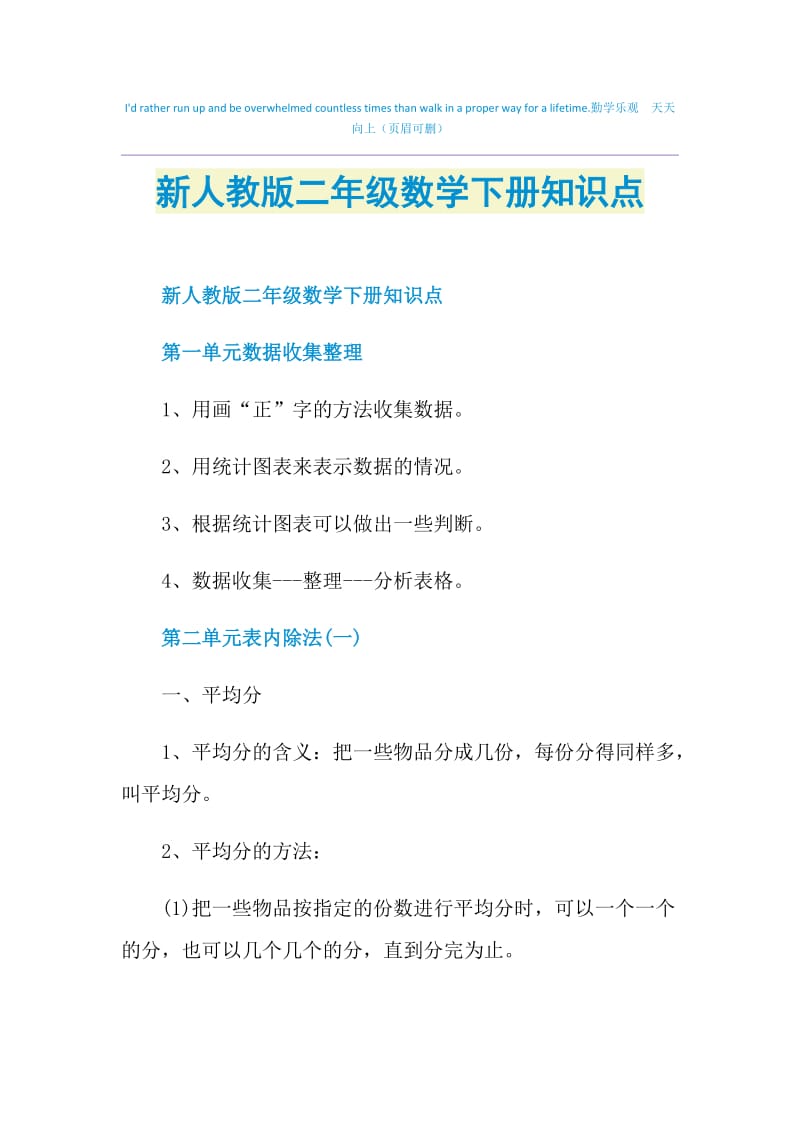 I'd rather run up and be overwhelmed countless times than walk in a proper way for a lifetime.勤学乐观 天天向上（页眉可删）

新人教版二年级数学下册知识点

新人教版二年级数学下册知识点

第一单元数据收集整理

1、用画“正”字的方法收集数据。

2、用统计图表来表示数据的情况。

3、根据统计图表可以做出一些判断。

4、数据收集---整理---分析表格。

第二单元表内除法(一)

一、平均分

1、平均分的含义：把一些物品分成几份，每份分得同样多，叫平均分。

2、平均分的方法：

(1)把一些物品按指定的份数进行平均分时，可以一个一个的分，也可以几个几个的分，直到分完为止。